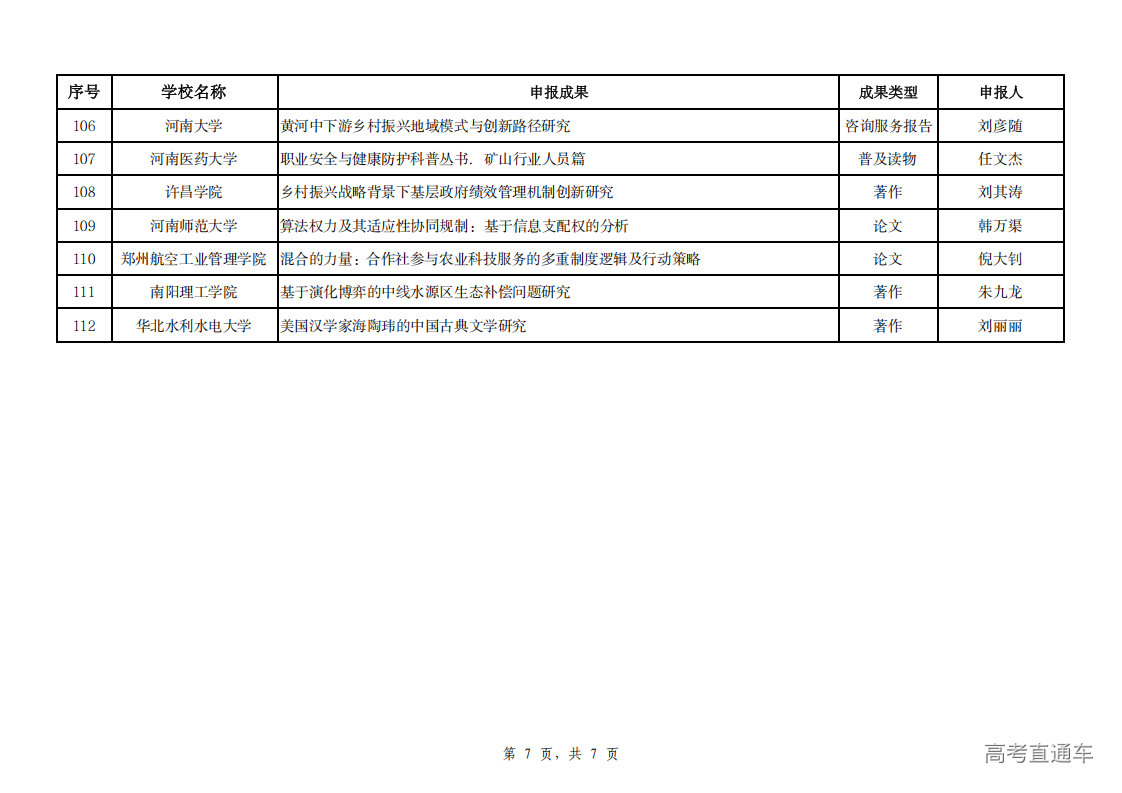 | 序号 | 学校名称 | 申报成果 | 成果类型 | 申报人 |
|---|---|---|---|---|
| 106 | 河南大学 | 黄河中下游乡村振兴地域模式与创新路径研究 | 咨询服务报告 | 刘彦随 |
| 107 | 河南医药大学 | 职业安全与健康防护科普丛书. 矿山行业人员篇 | 普及读物 | 任文杰 |
| 108 | 许昌学院 | 乡村振兴战略背景下基层政府绩效管理机制创新研究 | 著作 | 刘其涛 |
| 109 | 河南师范大学 | 算法权力及其适应性协同规制：基于信息支配权的分析 | 论文 | 韩万渠 |
| 110 | 郑州航空工业管理学院 | 混合的力量：合作社参与农业科技服务的多重制度逻辑及行动策略 | 论文 | 倪大钊 |
| 111 | 南阳理工学院 | 基于演化博弈的中线水源区生态补偿问题研究 | 著作 | 朱九龙 |
| 112 | 华北水利水电大学 | 美国汉学家海陶玮的中国古典文学研究 | 著作 | 刘丽丽 |

第 7 页，共 7 页

高考直通车